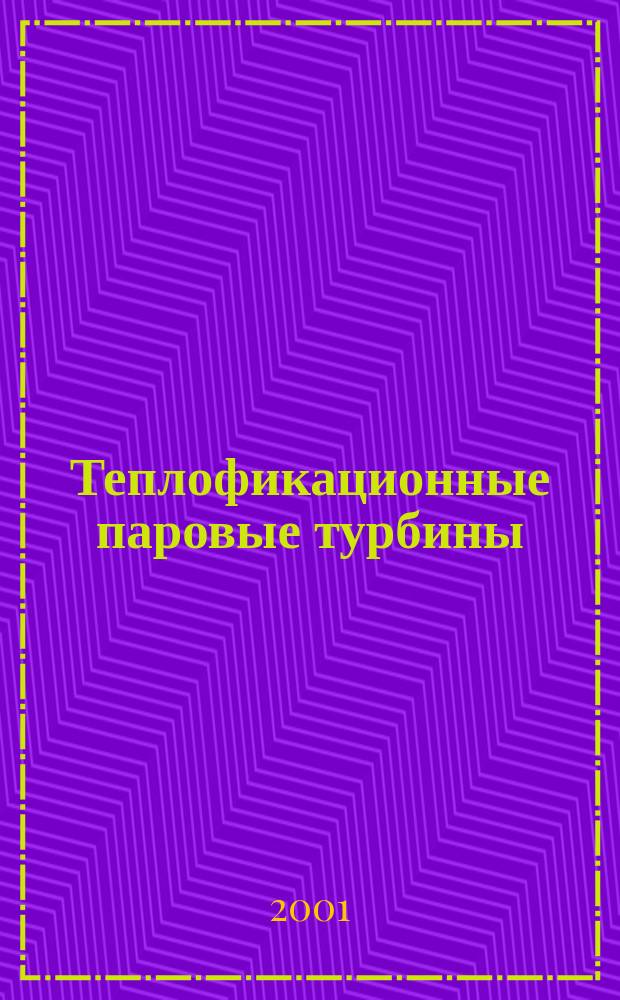 Теплофикационные паровые турбины

2001